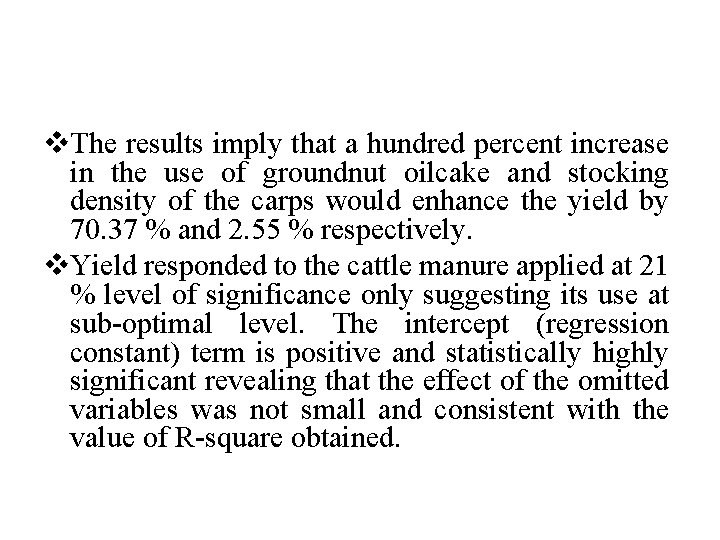 ❖The results imply that a hundred percent increase in the use of groundnut oilcake and stocking density of the carps would enhance the yield by 70.37 % and 2.55 % respectively.

❖Yield responded to the cattle manure applied at 21 % level of significance only suggesting its use at sub-optimal level. The intercept (regression constant) term is positive and statistically highly significant revealing that the effect of the omitted variables was not small and consistent with the value of R-square obtained.